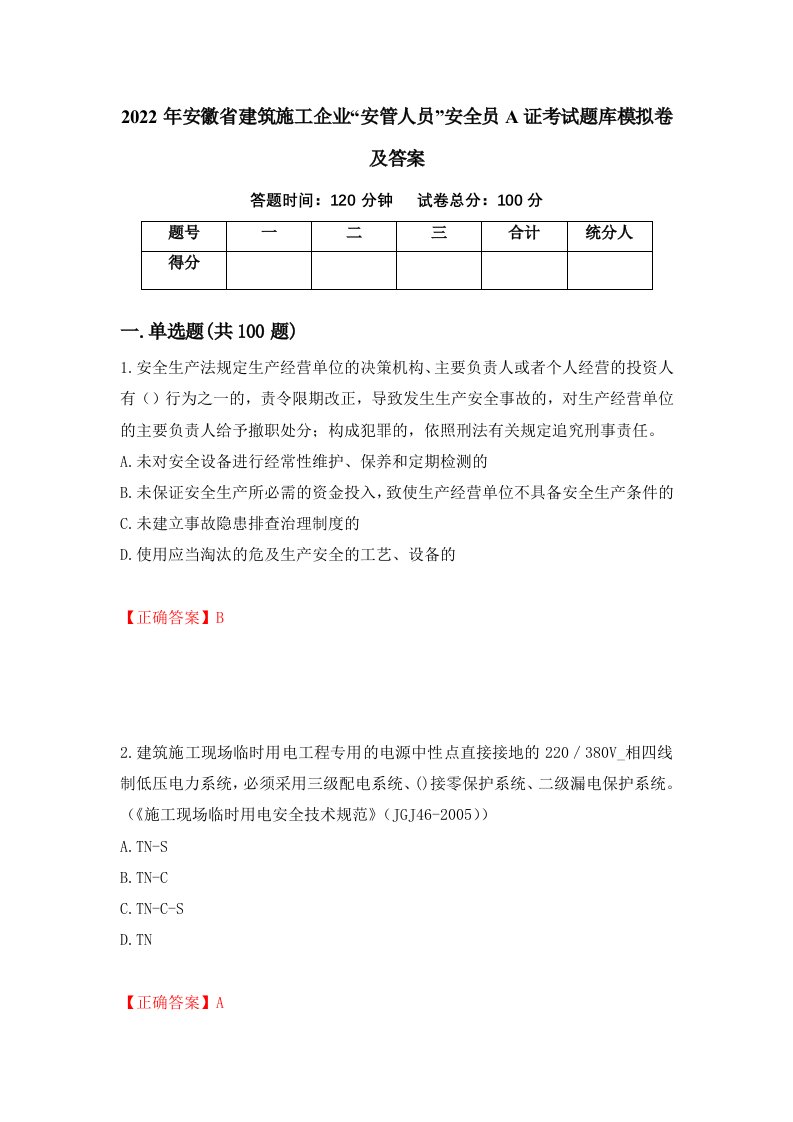 2022 年安徽省建筑施工企业“安管人员”安全员 A 证考试题库模拟卷及答案

答题时间：120 分钟　试卷总分：100 分

| 题号 | 一 | 二 | 三 | 合计 | 统分人 |
|---|---|---|---|---|---|
| 得分 | | | | | |

一.单选题(共 100 题)

1.安全生产法规定生产经营单位的决策机构、主要负责人或者个人经营的投资人有（）行为之一的，责令限期改正，导致发生生产安全事故的，对生产经营单位的主要负责人给予撤职处分；构成犯罪的，依照刑法有关规定追究刑事责任。

A.未对安全设备进行经常性维护、保养和定期检测的

B.未保证安全生产所必需的资金投入，致使生产经营单位不具备安全生产条件的

C.未建立事故隐患排查治理制度的

D.使用应当淘汰的危及生产安全的工艺、设备的

【正确答案】B

2.建筑施工现场临时用电工程专用的电源中性点直接接地的 220／380V_相四线制低压电力系统，必须采用三级配电系统、()接零保护系统、二级漏电保护系统。(《施工现场临时用电安全技术规范》(JGJ46-2005))

A.TN-S

B.TN-C

C.TN-C-S

D.TN

【正确答案】A